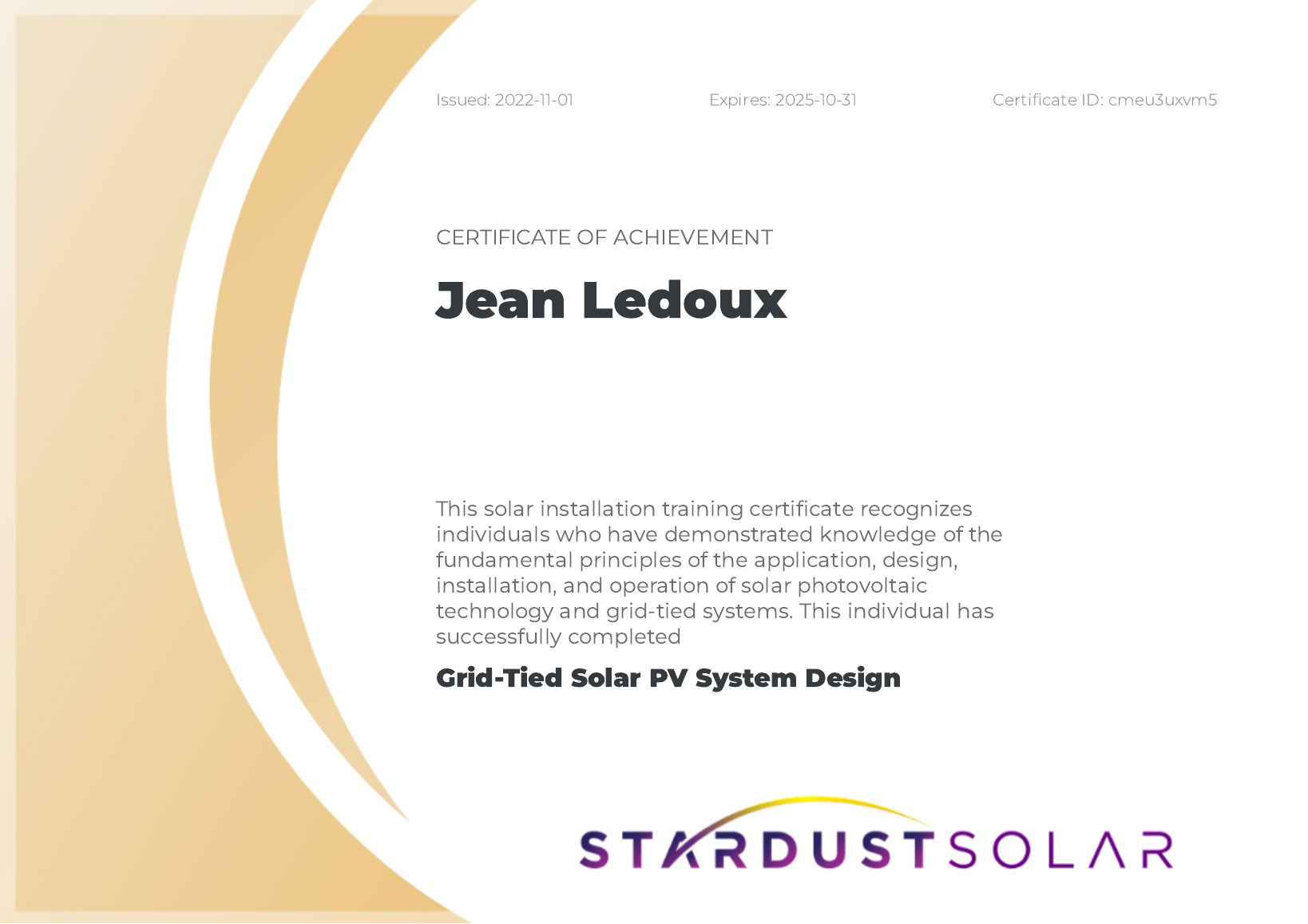 Issued: 2022-11-01 Expires: 2025-10-31 Certificate ID: cmeu3uxvm5

CERTIFICATE OF ACHIEVEMENT

Jean Ledoux

This solar installation training certificate recognizes individuals who have demonstrated knowledge of the fundamental principles of the application, design, installation, and operation of solar photovoltaic technology and grid-tied systems. This individual has successfully completed

Grid-Tied Solar PV System Design

STARDUSTSOLAR